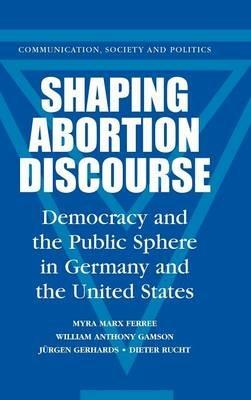 COMMUNICATION, SOCIETY AND POLITICS

SHAPING ABORTION DISCOURSE

Democracy and the Public Sphere in Germany and the United States

MYRA MARX FERREE
WILLIAM ANTHONY GAMSON
JÜRGEN GERHARDS • DIETER RUCHT